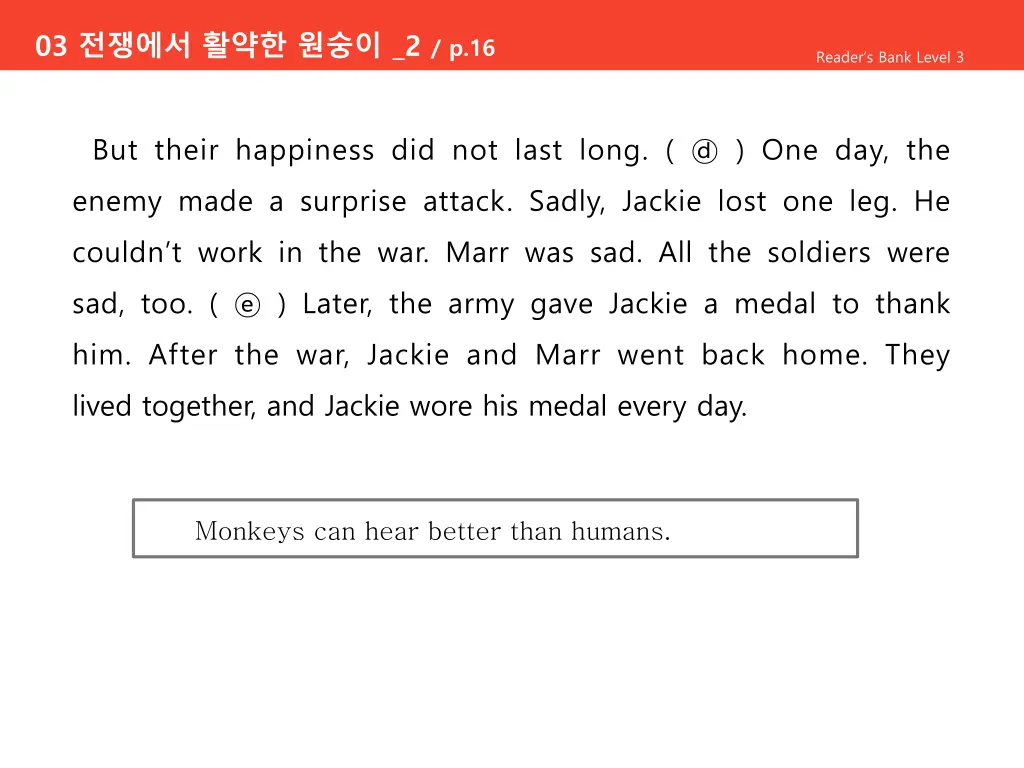 03 전쟁에서 활약한 원숭이 _2 / p.16

Reader's Bank Level 3

But their happiness did not last long. ( ⓓ ) One day, the enemy made a surprise attack. Sadly, Jackie lost one leg. He couldn't work in the war. Marr was sad. All the soldiers were sad, too. ( ⓔ ) Later, the army gave Jackie a medal to thank him. After the war, Jackie and Marr went back home. They lived together, and Jackie wore his medal every day.

Monkeys can hear better than humans.